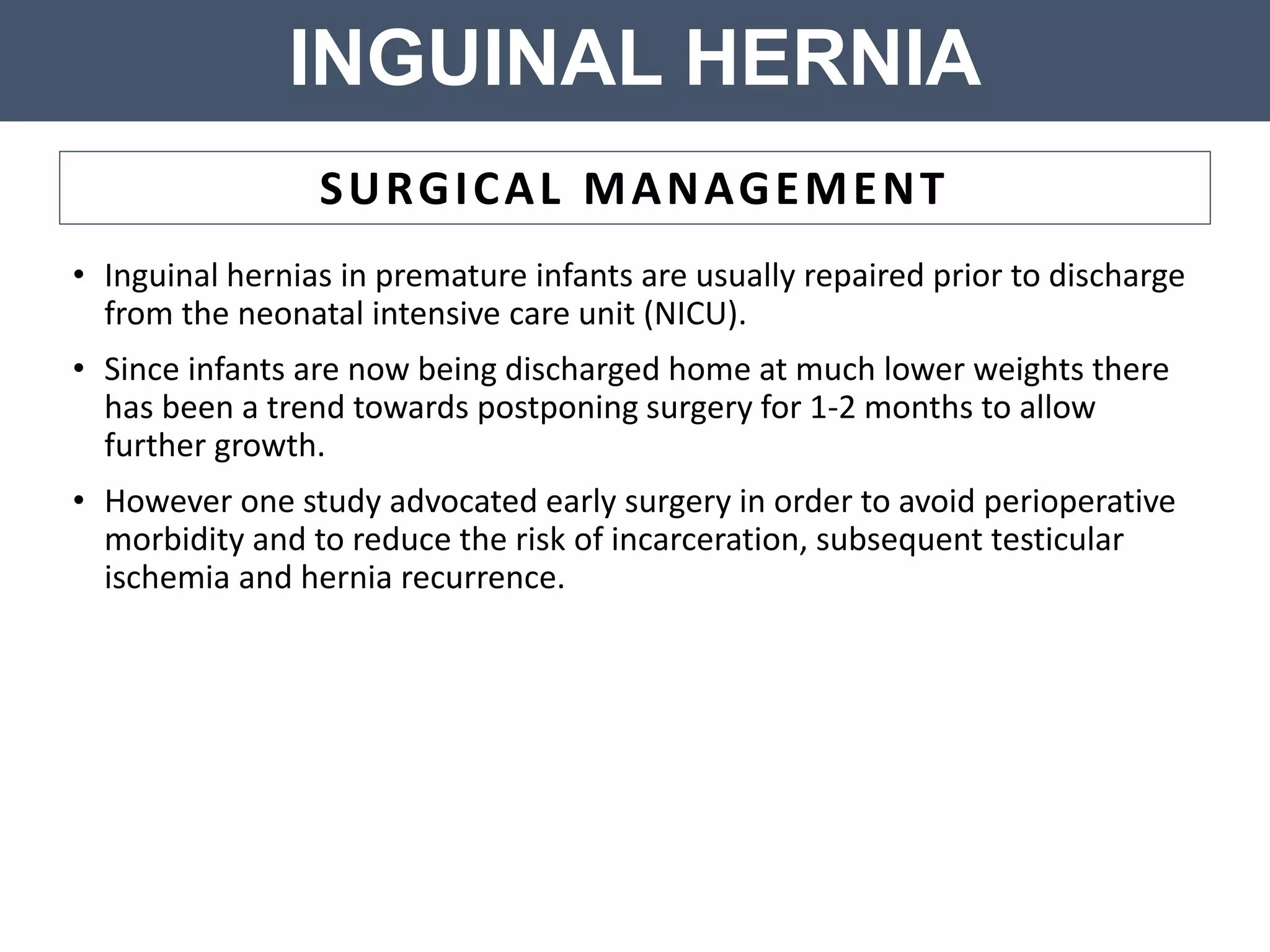 INGUINAL HERNIA

SURGICAL MANAGEMENT

• Inguinal hernias in premature infants are usually repaired prior to discharge from the neonatal intensive care unit (NICU).

• Since infants are now being discharged home at much lower weights there has been a trend towards postponing surgery for 1-2 months to allow further growth.

• However one study advocated early surgery in order to avoid perioperative morbidity and to reduce the risk of incarceration, subsequent testicular ischemia and hernia recurrence.